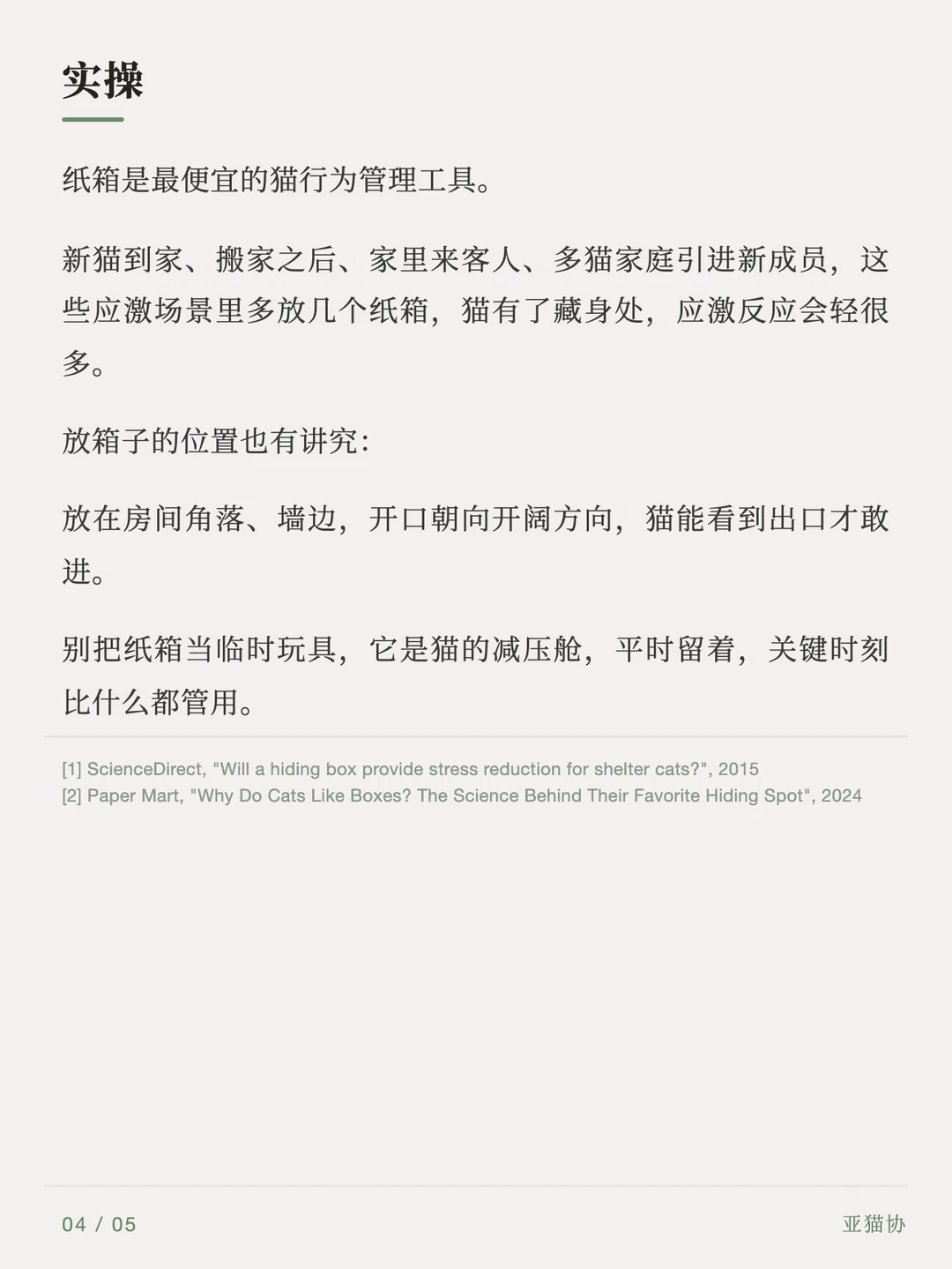 实操

纸箱是最便宜的猫行为管理工具。

新猫到家、搬家之后、家里来客人、多猫家庭引进新成员，这些应激场景里多放几个纸箱，猫有了藏身处，应激反应会轻很多。

放箱子的位置也有讲究：

放在房间角落、墙边，开口朝向开阔方向，猫能看到出口才敢进。

别把纸箱当临时玩具，它是猫的减压舱，平时留着，关键时刻比什么都管用。

[1] ScienceDirect, "Will a hiding box provide stress reduction for shelter cats?", 2015
[2] Paper Mart, "Why Do Cats Like Boxes? The Science Behind Their Favorite Hiding Spot", 2024

04 / 05

亚猫协